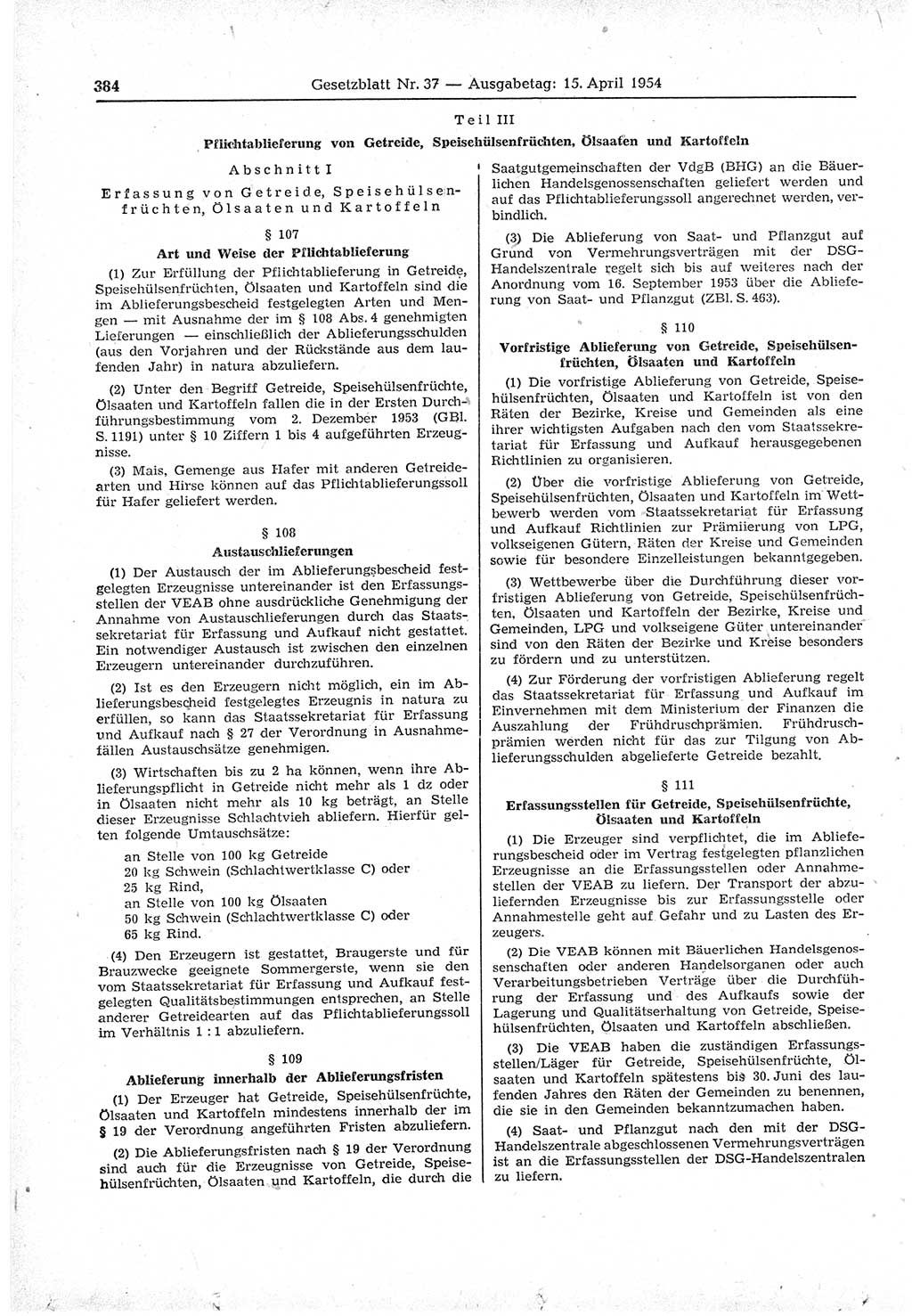 384 Gesetzblatt Nr. 37 — Ausgabetag: 15. April 1954

Teil III

Pflichtablieferung von Getreide, Speisehülsenfrüchten, Ölsaaten und Kartoffeln

Abschnitt I

Erfassung von Getreide, Speisehülsenfrüchten, Ölsaaten und Kartoffeln

§ 107

Art und Weise der Pflichtablieferung

(1) Zur Erfüllung der Pflichtablieferung in Getreide, Speisehülsenfrüchten, Ölsaaten und Kartoffeln sind die im Ablieferungsbescheid festgelegten Arten und Mengen — mit Ausnahme der im § 108 Abs. 4 genehmigten Lieferungen — einschließlich der Ablieferungsschulden (aus den Vorjahren und der Rückstände aus dem laufenden Jahr) in natura abzuliefern.

(2) Unter den Begriff Getreide, Speisehülsenfrüchte, Ölsaaten und Kartoffeln fallen die in der Ersten Durchführungsbestimmung vom 2. Dezember 1953 (GBl. S. 1191) unter § 10 Ziffern 1 bis 4 aufgeführten Erzeugnisse.

(3) Mais, Gemenge aus Hafer mit anderen Getreidearten und Hirse können auf das Pflichtablieferungssoll für Hafer geliefert werden.

§ 108

Austauschlieferungen

(1) Der Austausch der im Ablieferungsbescheid festgelegten Erzeugnisse untereinander ist den Erfassungsstellen der VEAB ohne ausdrückliche Genehmigung der Annahme von Austauschlieferungen durch das Staatssekretariat für Erfassung und Aufkauf nicht gestattet. Ein notwendiger Austausch ist zwischen den einzelnen Erzeugern untereinander durchzuführen.

(2) Ist es den Erzeugern nicht möglich, ein im Ablieferungsbescheid festgelegtes Erzeugnis in natura zu erfüllen, so kann das Staatssekretariat für Erfassung und Aufkauf nach § 27 der Verordnung in Ausnahmefällen Austauschsätze genehmigen.

(3) Wirtschaften bis zu 2 ha können, wenn ihre Ablieferungspflicht in Getreide nicht mehr als 1 dz oder in Ölsaaten nicht mehr als 10 kg beträgt, an Stelle dieser Erzeugnisse Schlachtvieh abliefern. Hierfür gelten folgende Umtauschsätze:

an Stelle von 100 kg Getreide
20 kg Schwein (Schlachtwertklasse C) oder
25 kg Rind,
an Stelle von 100 kg Ölsaaten
50 kg Schwein (Schlachtwertklasse C) oder
65 kg Rind.

(4) Den Erzeugern ist gestattet, Braugerste und für Brauzwecke geeignete Sommergerste, wenn sie den vom Staatssekretariat für Erfassung und Aufkauf festgelegten Qualitätsbestimmungen entsprechen, an Stelle anderer Getreidearten auf das Pflichtablieferungssoll im Verhältnis 1 : 1 abzuliefern.

§ 109

Ablieferung innerhalb der Ablieferungsfristen

(1) Der Erzeuger hat Getreide, Speisehülsenfrüchte, Ölsaaten und Kartoffeln mindestens innerhalb der im § 19 der Verordnung angeführten Fristen abzuliefern.

(2) Die Ablieferungsfristen nach § 19 der Verordnung sind auch für die Erzeugnisse von Getreide, Speisehülsenfrüchten, Ölsaaten und Kartoffeln, die durch die Saatgutgemeinschaften der VdgB (BHG) an die Bäuerlichen Handelsgenossenschaften geliefert werden und auf das Pflichtablieferungssoll angerechnet werden, verbindlich.

(3) Die Ablieferung von Saat- und Pflanzgut auf Grund von Vermehrungsverträgen mit der DSG-Handelszentrale regelt sich bis auf weiteres nach der Anordnung vom 16. September 1953 über die Ablieferung von Saat- und Pflanzgut (ZBl. S. 463).

§ 110

Vorfristige Ablieferung von Getreide, Speisehülsenfrüchten, Ölsaaten und Kartoffeln

(1) Die vorfristige Ablieferung von Getreide, Speisehülsenfrüchten, Ölsaaten und Kartoffeln ist von den Räten der Bezirke, Kreise und Gemeinden als eine ihrer wichtigsten Aufgaben nach den vom Staatssekretariat für Erfassung und Aufkauf herausgegebenen Richtlinien zu organisieren.

(2) Über die vorfristige Ablieferung von Getreide, Speisehülsenfrüchten, Ölsaaten und Kartoffeln im Wettbewerb werden vom Staatssekretariat für Erfassung und Aufkauf Richtlinien zur Prämiierung von LPG, volkseigenen Gütern, Räten der Kreise und Gemeinden sowie für besondere Einzelleistungen bekanntgegeben.

(3) Wettbewerbe über die Durchführung dieser vorfristigen Ablieferung von Getreide, Speisehülsenfrüchten, Ölsaaten und Kartoffeln der Bezirke, Kreise und Gemeinden, LPG und volkseigene Güter untereinander sind von den Räten der Bezirke und Kreise besonders zu fördern und zu unterstützen.

(4) Zur Förderung der vorfristigen Ablieferung regelt das Staatssekretariat für Erfassung und Aufkauf im Einvernehmen mit dem Ministerium der Finanzen die Auszahlung der Frühdruschprämien. Frühdruschprämien werden nicht für das zur Tilgung von Ablieferungsschulden abgelieferte Getreide bezahlt.

§ 111

Erfassungsstellen für Getreide, Speisehülsenfrüchte, Ölsaaten und Kartoffeln

(1) Die Erzeuger sind verpflichtet, die im Ablieferungsbescheid oder im Vertrag festgelegten pflanzlichen Erzeugnisse an die Erfassungsstellen oder Annahmestellen der VEAB zu liefern. Der Transport der abzuliefernden Erzeugnisse bis zur Erfassungsstelle oder Annahmestelle geht auf Gefahr und zu Lasten des Erzeugers.

(2) Die VEAB können mit Bäuerlichen Handelsgenossenschaften oder anderen Handelsorganen oder auch Verarbeitungsbetrieben Verträge über die Durchführung der Erfassung und des Aufkaufs sowie der Lagerung und Qualitätserhaltung von Getreide, Speisehülsenfrüchten, Ölsaaten und Kartoffeln abschließen.

(3) Die VEAB haben die zuständigen Erfassungsstellen/Läger für Getreide, Speisehülsenfrüchte, Ölsaaten und Kartoffeln spätestens bis 30. Juni des laufenden Jahres den Räten der Gemeinden zu benennen, die sie in den Gemeinden bekanntzumachen haben.

(4) Saat- und Pflanzgut nach den mit der DSG-Handelszentrale abgeschlossenen Vermehrungsverträgen ist an die Erfassungsstellen der DSG-Handelszentralen zu liefern.